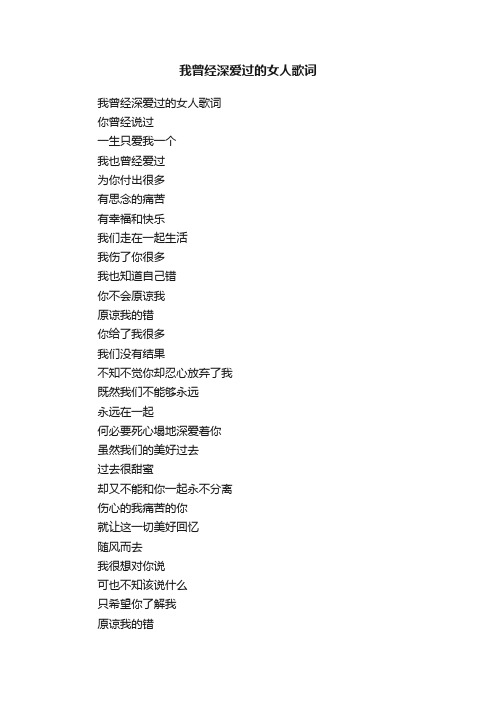 我曾经深爱过的女人歌词

我曾经深爱过的女人歌词
你曾经说过
一生只爱我一个
我也曾经爱过
为你付出很多
有思念的痛苦
有幸福和快乐
我们走在一起生活
我伤了你很多
我也知道自己错
你不会原谅我
原谅我的错
你给了我很多
我们没有结果
不知不觉你却忍心放弃了我
既然我们不能够永远
永远在一起
何必要死心塌地深爱着你
虽然我们的美好过去
过去很甜蜜
却又不能和你一起永不分离
伤心的我痛苦的你
就让这一切美好回忆
随风而去
我很想对你说
可也不知该说什么
只希望你了解我
原谅我的错